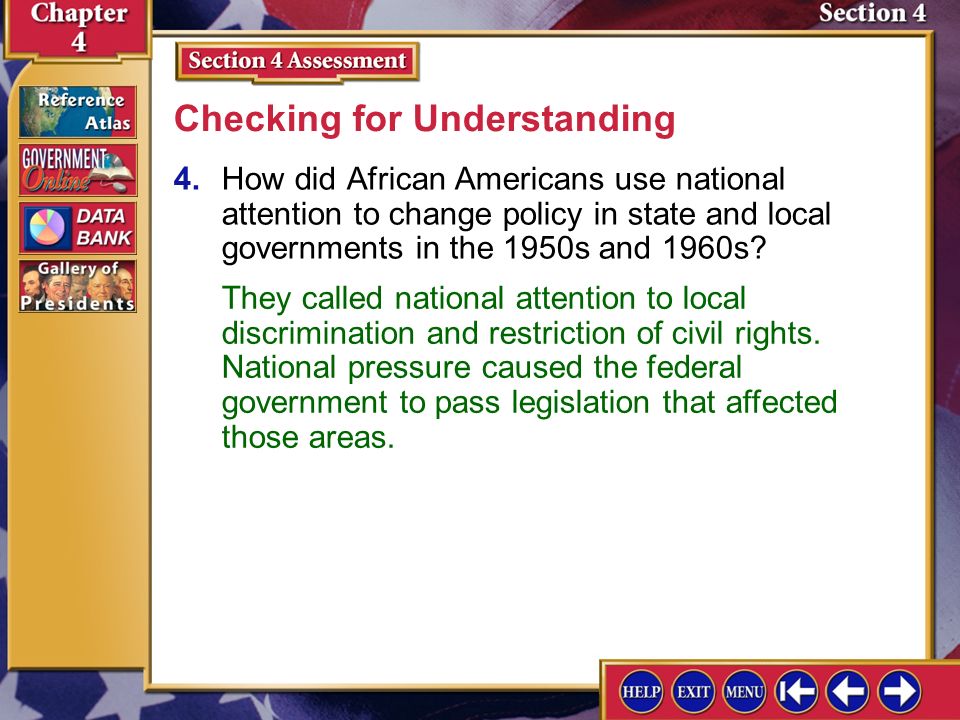 Chapter 4

Section 4

Reference Atlas

GOVERNMENT Online

DATA BANK

Gallery of Presidents

Section 4 Assessment

Checking for Understanding

4. How did African Americans use national attention to change policy in state and local governments in the 1950s and 1960s?

They called national attention to local discrimination and restriction of civil rights. National pressure caused the federal government to pass legislation that affected those areas.

HELP EXIT MENU